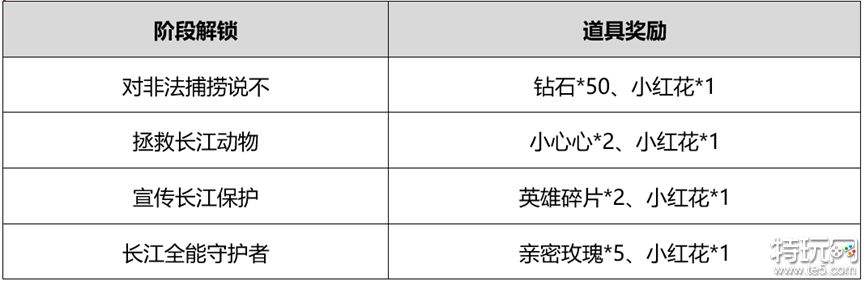 | 阶段解锁 | 道具奖励 |
|---|---|
| 对非法捕捞说不 | 钻石*50、小红花*1 |
| 拯救长江动物 | 小心心*2、小红花*1 |
| 宣传长江保护 | 英雄碎片*2、小红花*1 |
| 长江全能守护者 | 亲密玫瑰*5、小红花*1 |

特玩网
www.te5.com